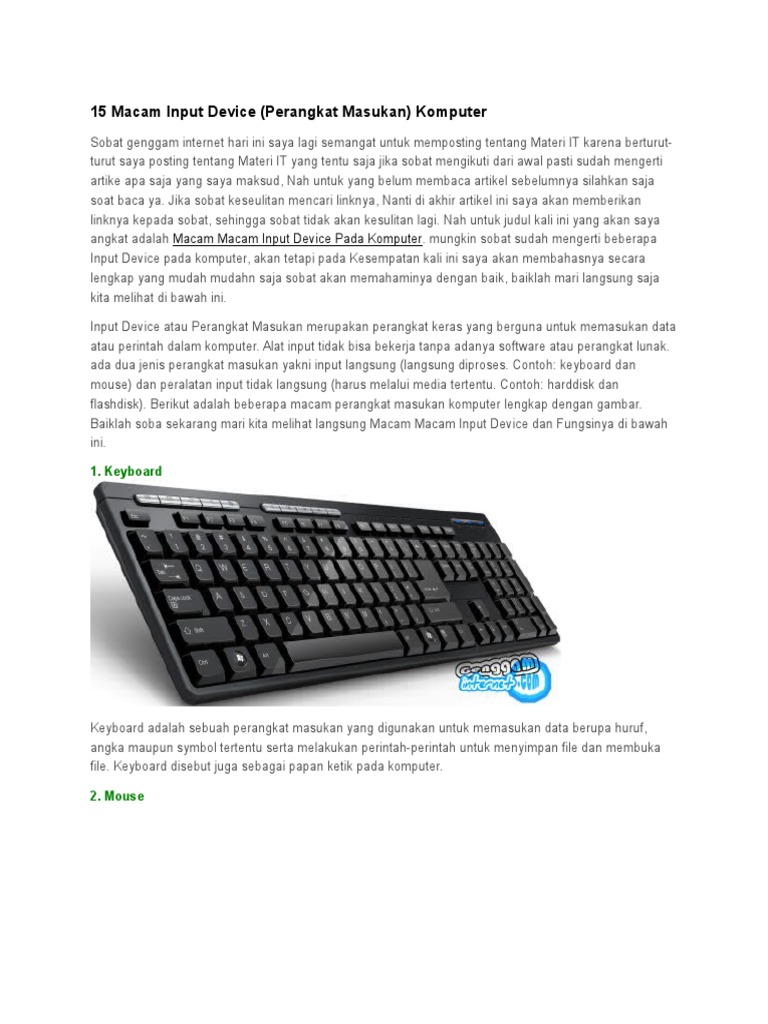 15 Macam Input Device (Perangkat Masukan) Komputer

Sobat genggam internet hari ini saya lagi semangat untuk memposting tentang Materi IT karena berturut-turut saya posting tentang Materi IT yang tentu saja jika sobat mengikuti dari awal pasti sudah mengerti artike apa saja yang saya maksud, Nah untuk yang belum membaca artikel sebelumnya silahkan saja soat baca ya. Jika sobat keseulitan mencari linknya, Nanti di akhir artikel ini saya akan memberikan linknya kepada sobat, sehingga sobat tidak akan kesulitan lagi. Nah untuk judul kali ini yang akan saya angkat adalah Macam Macam Input Device Pada Komputer. mungkin sobat sudah mengerti beberapa Input Device pada komputer, akan tetapi pada Kesempatan kali ini saya akan membahasnya secara lengkap yang mudah mudahn saja sobat akan memahaminya dengan baik, baiklah mari langsung saja kita melihat di bawah ini.

Input Device atau Perangkat Masukan merupakan perangkat keras yang berguna untuk memasukan data atau perintah dalam komputer. Alat input tidak bisa bekerja tanpa adanya software atau perangkat lunak. ada dua jenis perangkat masukan yakni input langsung (langsung diproses. Contoh: keyboard dan mouse) dan peralatan input tidak langsung (harus melalui media tertentu. Contoh: harddisk dan flashdisk). Berikut adalah beberapa macam perangkat masukan komputer lengkap dengan gambar. Baiklah soba sekarang mari kita melihat langsung Macam Macam Input Device dan Fungsinya di bawah ini.

1. Keyboard

Genggam internet.com

Keyboard adalah sebuah perangkat masukan yang digunakan untuk memasukan data berupa huruf, angka maupun symbol tertentu serta melakukan perintah-perintah untuk menyimpan file dan membuka file. Keyboard disebut juga sebagai papan ketik pada komputer.

2. Mouse